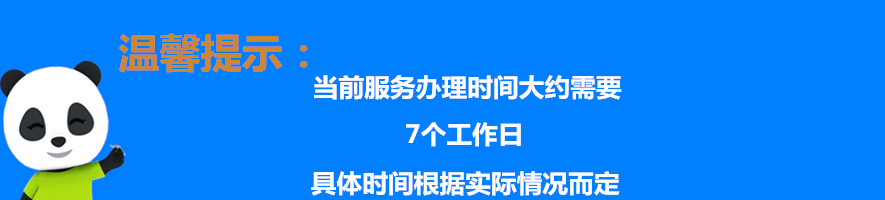 温馨提示：

当前服务办理时间大约需要

7个工作日

具体时间根据实际情况而定